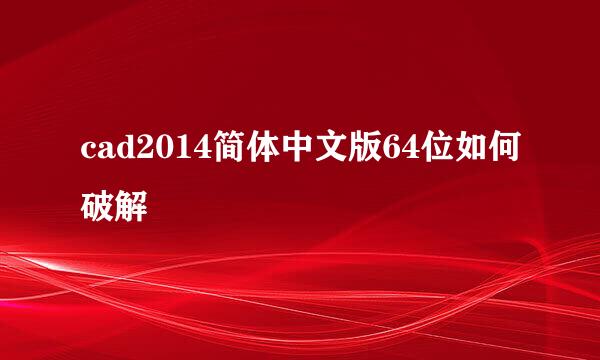 cad2014简体中文版64位如何破解